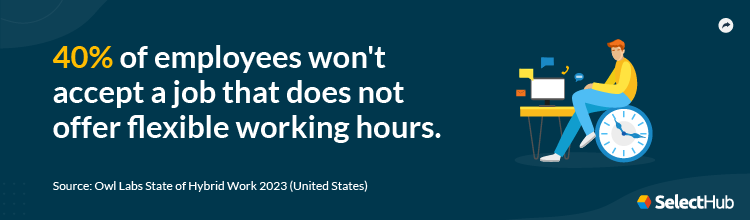 40% of employees won't accept a job that does not offer flexible working hours.

Source: Owl Labs State of Hybrid Work 2023 (United States)

SelectHub